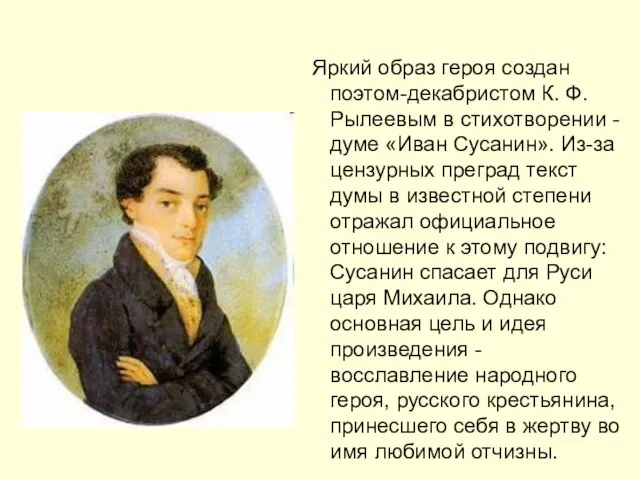 Яркий образ героя создан поэтом-декабристом К. Ф. Рылеевым в стихотворении - думе «Иван Сусанин». Из-за цензурных преград текст думы в известной степени отражал официальное отношение к этому подвигу: Сусанин спасает для Руси царя Михаила. Однако основная цель и идея произведения - восславление народного героя, русского крестьянина, принесшего себя в жертву во имя любимой отчизны.